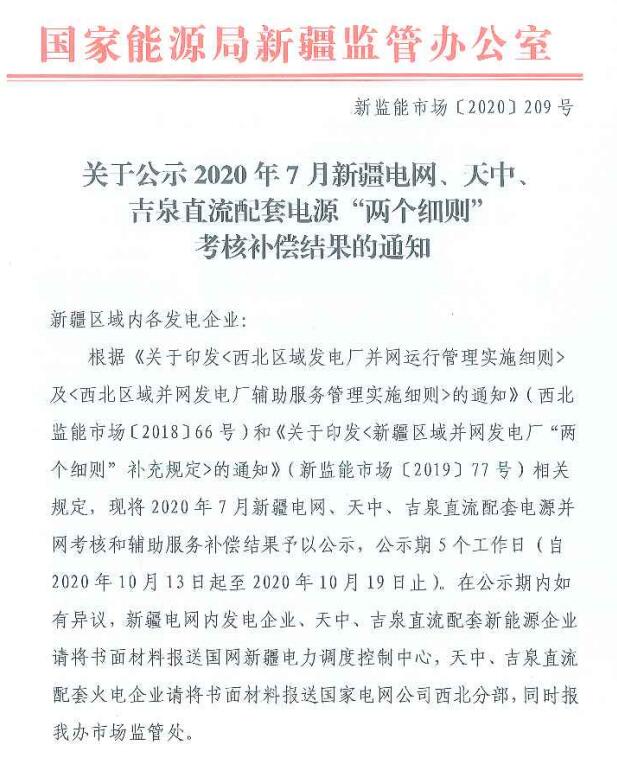 国家能源局新疆监管办公室

新监能市场〔2020〕209号

关于公示2020年7月新疆电网、天中、吉泉直流配套电源“两个细则”考核补偿结果的通知

新疆区域内各发电企业：

根据《关于印发<西北区域发电厂并网运行管理实施细则>及<西北区域并网发电厂辅助服务管理实施细则>的通知》（西北监能市场〔2018〕66号）和《关于印发<新疆区域并网发电厂“两个细则”补充规定>的通知》（新监能市场〔2019〕77号）相关规定，现将2020年7月新疆电网、天中、吉泉直流配套电源并网考核和辅助服务补偿结果予以公示，公示期5个工作日（自2020年10月13日起至2020年10月19日止）。在公示期内如有异议，新疆电网内发电企业、天中、吉泉直流配套新能源企业请将书面材料报送国网新疆电力调度控制中心，天中、吉泉直流配套火电企业请将书面材料报送国家电网公司西北分部，同时报我办市场监管处。